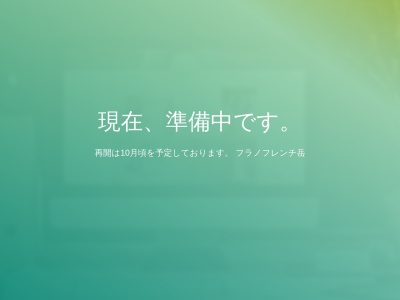 現在、準備中です。

再開は10月頃を予定しております。 フラノフレンチ岳